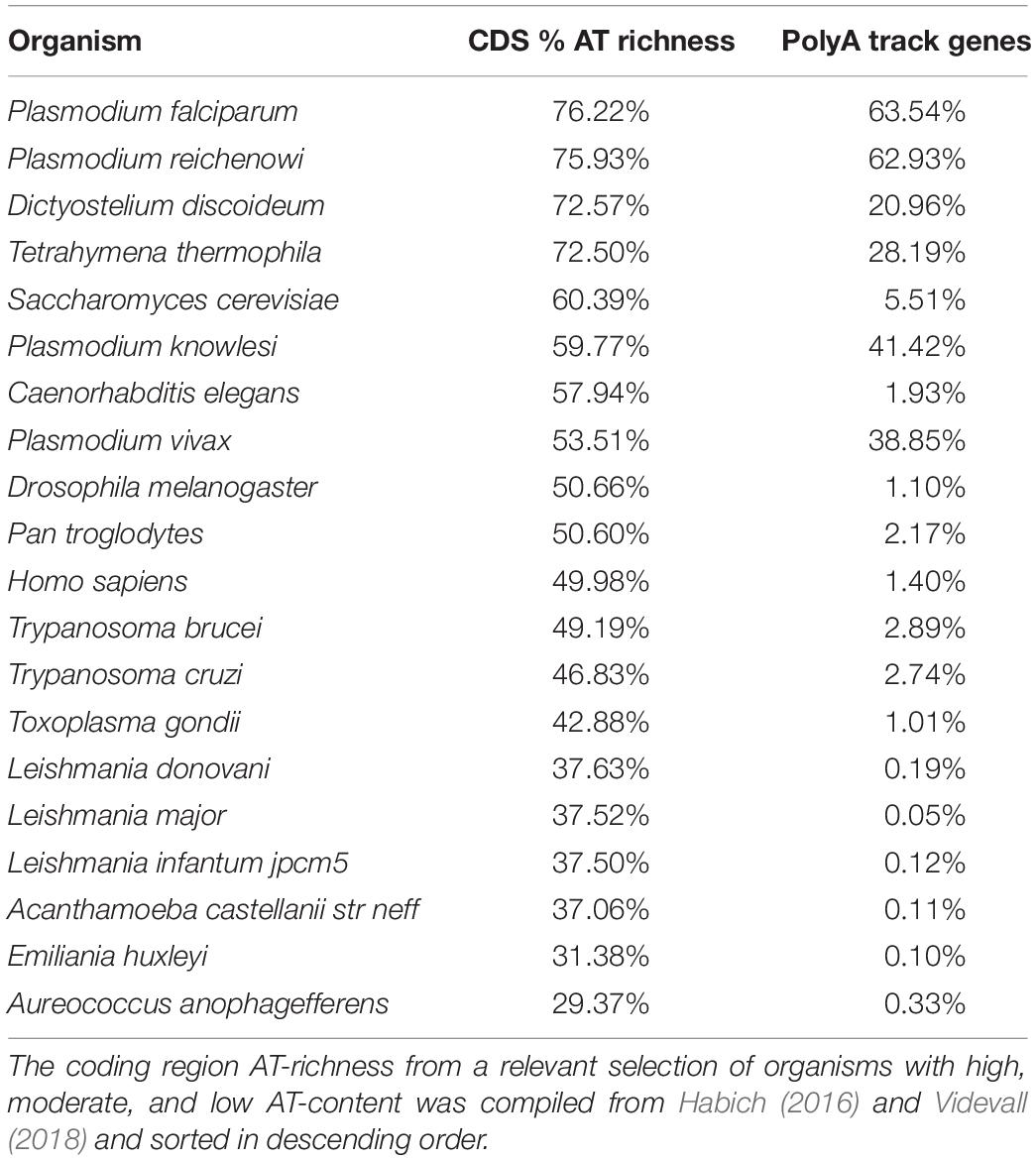 | Organism | CDS % AT richness | PolyA track genes |
|---|---|---|
| Plasmodium falciparum | 76.22% | 63.54% |
| Plasmodium reichenowi | 75.93% | 62.93% |
| Dictyostelium discoideum | 72.57% | 20.96% |
| Tetrahymena thermophila | 72.50% | 28.19% |
| Saccharomyces cerevisiae | 60.39% | 5.51% |
| Plasmodium knowlesi | 59.77% | 41.42% |
| Caenorhabditis elegans | 57.94% | 1.93% |
| Plasmodium vivax | 53.51% | 38.85% |
| Drosophila melanogaster | 50.66% | 1.10% |
| Pan troglodytes | 50.60% | 2.17% |
| Homo sapiens | 49.98% | 1.40% |
| Trypanosoma brucei | 49.19% | 2.89% |
| Trypanosoma cruzi | 46.83% | 2.74% |
| Toxoplasma gondii | 42.88% | 1.01% |
| Leishmania donovani | 37.63% | 0.19% |
| Leishmania major | 37.52% | 0.05% |
| Leishmania infantum jpcm5 | 37.50% | 0.12% |
| Acanthamoeba castellanii str neff | 37.06% | 0.11% |
| Emiliania huxleyi | 31.38% | 0.10% |
| Aureococcus anophagefferens | 29.37% | 0.33% |

The coding region AT-richness from a relevant selection of organisms with high, moderate, and low AT-content was compiled from Habich (2016) and Videvall (2018) and sorted in descending order.